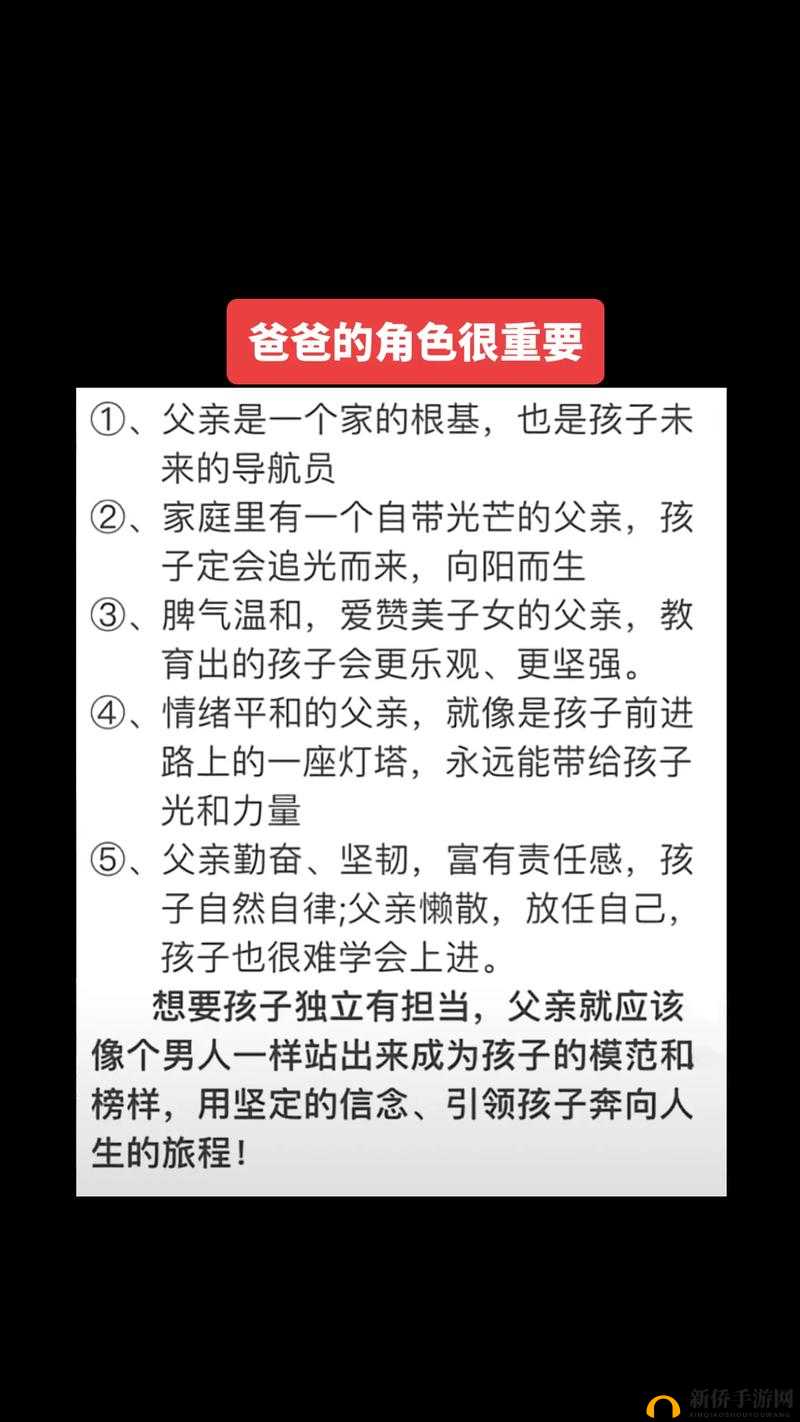 爸爸的角色很重要

①、父亲是一个家的根基，也是孩子未来的导航员

②、家庭里有一个自带光芒的父亲，孩子定会追光而来，向阳而生

③、脾气温和，爱赞美子女的父亲，教育出的孩子会更乐观、更坚强。

④、情绪平和的父亲，就像是孩子前进路上的一座灯塔，永远能带给孩子光和力量

⑤、父亲勤奋、坚韧，富有责任感，孩子自然自律;父亲懒散，放任自己，孩子也很难学会上进。

想要孩子独立有担当，父亲就应该像个男人一样站出来成为孩子的模范和榜样，用坚定的信念、引领孩子奔向人生的旅程！

新侨手游网